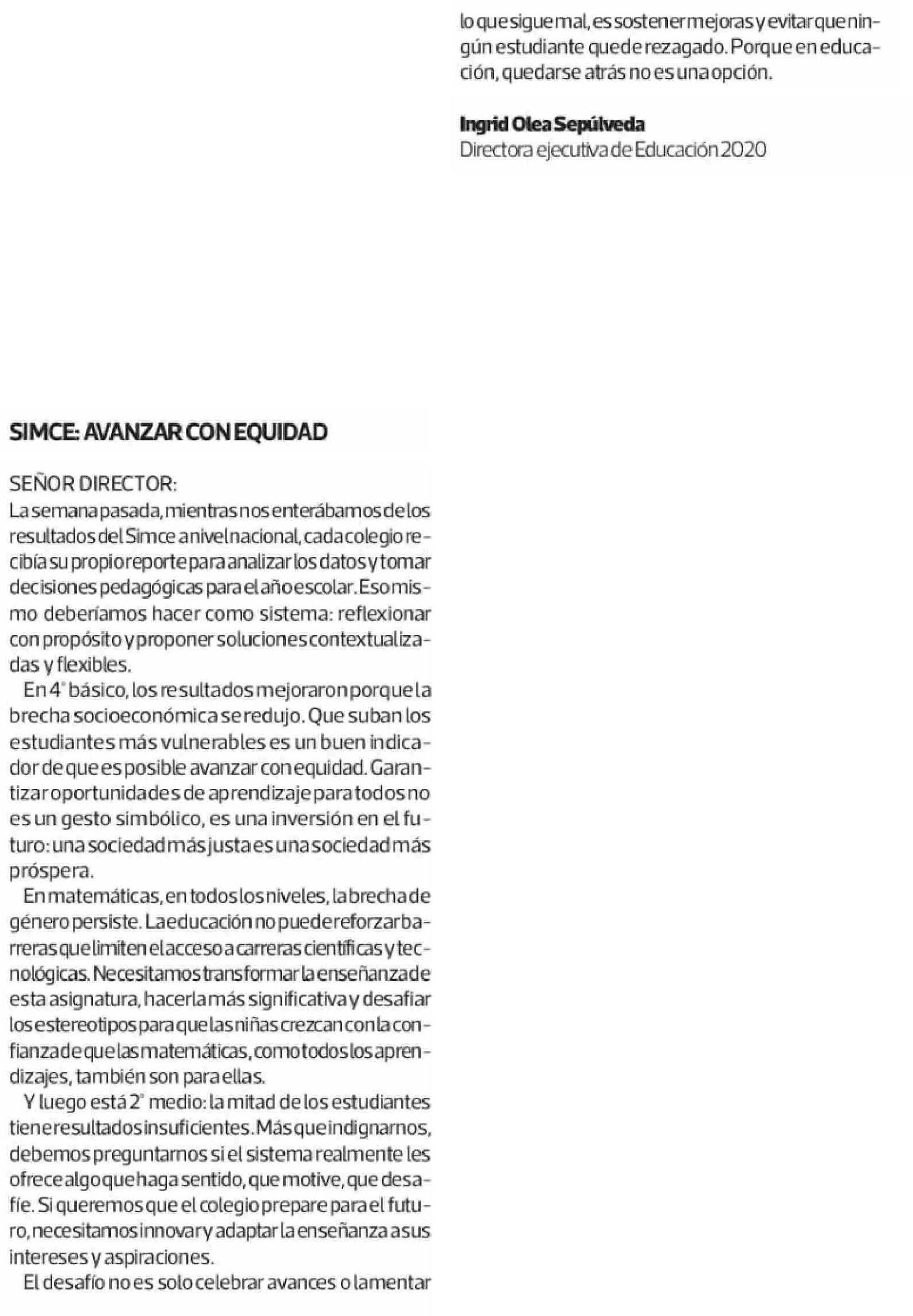 SIMCE: AVANZAR CON EQUIDAD

SEÑOR DIRECTOR:
La semana pasada, mientras nos enterábamos de los resultados del Simce a nivel nacional, cada colegio recibía su propio reporte para analizar los datos y tomar decisiones pedagógicas para el año escolar. Eso mismo deberíamos hacer como sistema: reflexionar con propósito y proponer soluciones contextualizadas y flexibles.

En 4° básico, los resultados mejoraron porque la brecha socioeconómica se redujo. Que suban los estudiantes más vulnerables es un buen indicador de que es posible avanzar con equidad. Garantizar oportunidades de aprendizaje para todos no es un gesto simbólico, es una inversión en el futuro: una sociedad más justa es una sociedad más próspera.

En matemáticas, en todos los niveles, la brecha de género persiste. La educación no puede reforzar barreras que limiten el acceso a carreras científicas y tecnológicas. Necesitamos transformar la enseñanza de esta asignatura, hacerla más significativa y desafiar los estereotipos para que las niñas crezcan con la confianza de que las matemáticas, como todos los aprendizajes, también son para ellas.

Y luego está 2° medio: la mitad de los estudiantes tiene resultados insuficientes. Más que indignarnos, debemos preguntarnos si el sistema realmente les ofrece algo que haga sentido, que motive, que desafíe. Si queremos que el colegio prepare para el futuro, necesitamos innovar y adaptar la enseñanza a sus intereses y aspiraciones.

El desafío no es solo celebrar avances o lamentar lo que sigue mal, es sostener mejoras y evitar que ningún estudiante quede rezagado. Porque en educación, quedarse atrás no es una opción.

Ingrid Olea Sepúlveda
Directora ejecutiva de Educación 2020